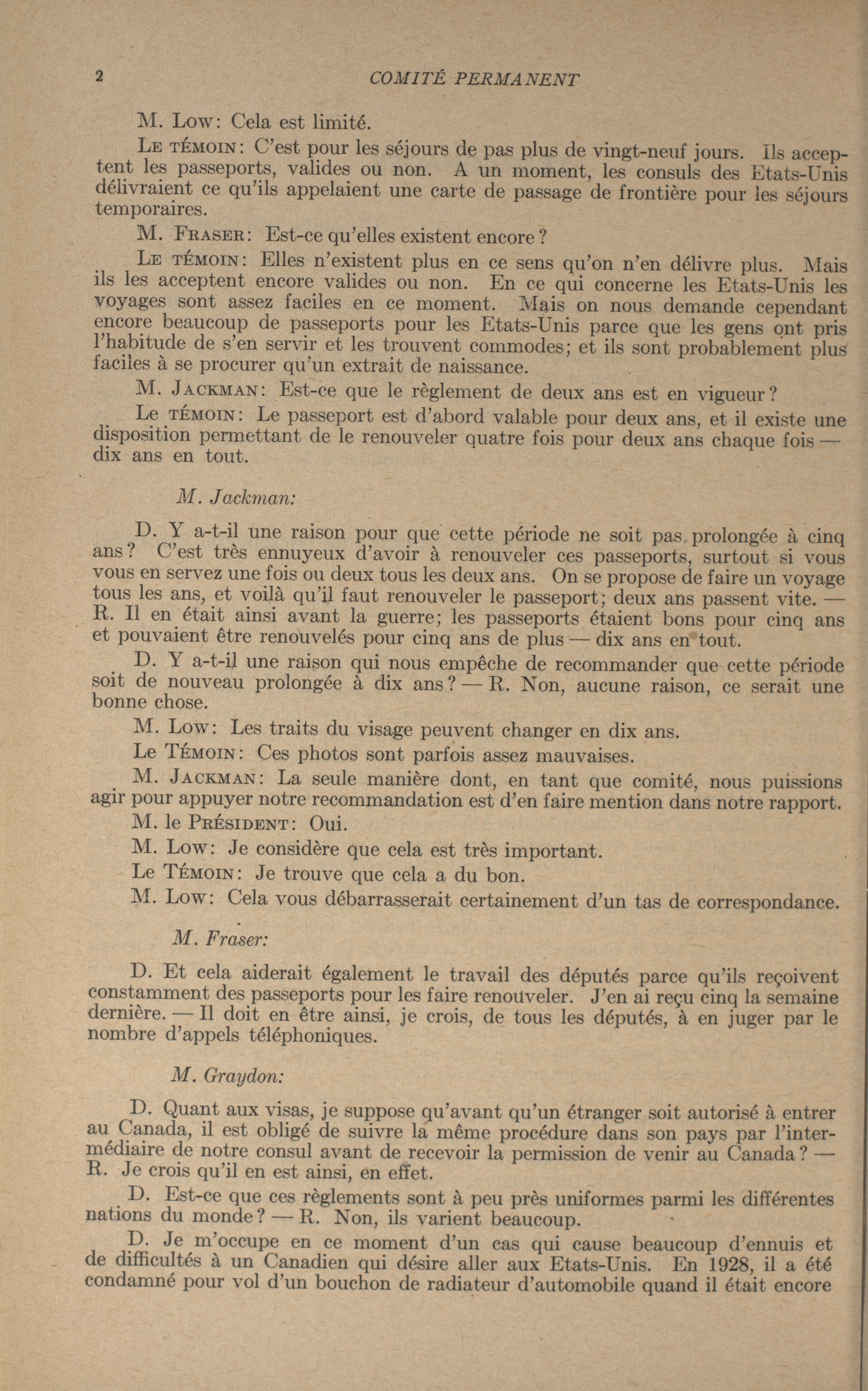 2 COMITÉ PERMANENT

M. Low: Cela est limité.

Le témoin: C'est pour les séjours de pas plus de vingt-neuf jours. Ils acceptent les passeports, valides ou non. A un moment, les consuls des Etats-Unis délivraient ce qu'ils appelaient une carte de passage de frontière pour les séjours temporaires.

M. Fraser: Est-ce qu'elles existent encore?

Le témoin: Elles n'existent plus en ce sens qu'on n'en délivre plus. Mais ils les acceptent encore valides ou non. En ce qui concerne les Etats-Unis les voyages sont assez faciles en ce moment. Mais on nous demande cependant encore beaucoup de passeports pour les Etats-Unis parce que les gens ont pris l'habitude de s'en servir et les trouvent commodes; et ils sont probablement plus faciles à se procurer qu'un extrait de naissance.

M. Jackman: Est-ce que le règlement de deux ans est en vigueur?

Le témoin: Le passeport est d'abord valable pour deux ans, et il existe une disposition permettant de le renouveler quatre fois pour deux ans chaque fois — dix ans en tout.

M. Jackman:

D. Y a-t-il une raison pour que cette période ne soit pas prolongée à cinq ans? C'est très ennuyeux d'avoir à renouveler ces passeports, surtout si vous vous en servez une fois ou deux tous les deux ans. On se propose de faire un voyage tous les ans, et voilà qu'il faut renouveler le passeport; deux ans passent vite. — R. Il en était ainsi avant la guerre; les passeports étaient bons pour cinq ans et pouvaient être renouvelés pour cinq ans de plus — dix ans en tout.

D. Y a-t-il une raison qui nous empêche de recommander que cette période soit de nouveau prolongée à dix ans? — R. Non, aucune raison, ce serait une bonne chose.

M. Low: Les traits du visage peuvent changer en dix ans.

Le Témoin: Ces photos sont parfois assez mauvaises.

M. Jackman: La seule manière dont, en tant que comité, nous puissions agir pour appuyer notre recommandation est d'en faire mention dans notre rapport.

M. le Président: Oui.

M. Low: Je considère que cela est très important.

Le Témoin: Je trouve que cela a du bon.

M. Low: Cela vous débarrasserait certainement d'un tas de correspondance.

M. Fraser:

D. Et cela aiderait également le travail des députés parce qu'ils reçoivent constamment des passeports pour les faire renouveler. J'en ai reçu cinq la semaine dernière. — Il doit en être ainsi, je crois, de tous les députés, à en juger par le nombre d'appels téléphoniques.

M. Graydon:

D. Quant aux visas, je suppose qu'avant qu'un étranger soit autorisé à entrer au Canada, il est obligé de suivre la même procédure dans son pays par l'intermédiaire de notre consul avant de recevoir la permission de venir au Canada? — R. Je crois qu'il en est ainsi, en effet.

D. Est-ce que ces règlements sont à peu près uniformes parmi les différentes nations du monde? — R. Non, ils varient beaucoup.

D. Je m'occupe en ce moment d'un cas qui cause beaucoup d'ennuis et de difficultés à un Canadien qui désire aller aux Etats-Unis. En 1928, il a été condamné pour vol d'un bouchon de radiateur d'automobile quand il était encore